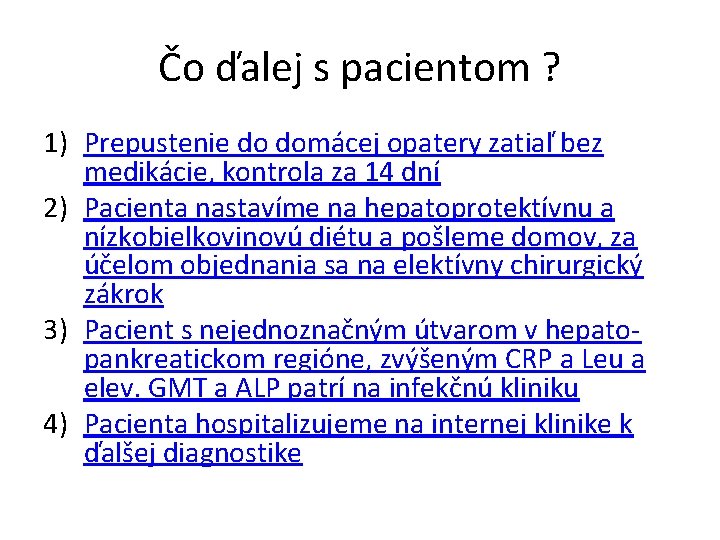 Čo ďalej s pacientom ?

1) Prepustenie do domácej opatery zatiaľ bez medikácie, kontrola za 14 dní
2) Pacienta nastavíme na hepatoprotektívnu a nízkobielkovinovú diétu a pošleme domov, za účelom objednania sa na elektívny chirurgický zákrok
3) Pacient s nejednoznačným útvarom v hepato-pankreatickom regióne, zvýšeným CRP a Leu a elev. GMT a ALP patrí na infekčnú kliniku
4) Pacienta hospitalizujeme na internej klinike k ďalšej diagnostike